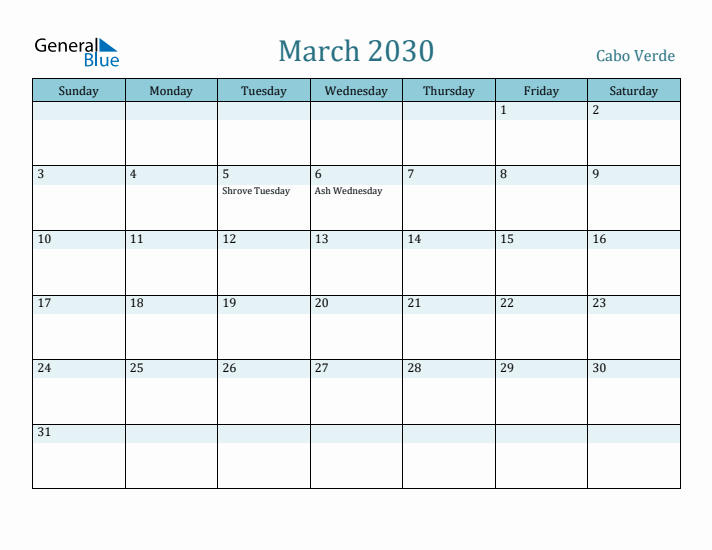 General Blue

March 2030

Cabo Verde

| Sunday | Monday | Tuesday | Wednesday | Thursday | Friday | Saturday |
|---|---|---|---|---|---|---|
| | | | | | 1 | 2 |
| 3 | 4 | 5 Shrove Tuesday | 6 Ash Wednesday | 7 | 8 | 9 |
| 10 | 11 | 12 | 13 | 14 | 15 | 16 |
| 17 | 18 | 19 | 20 | 21 | 22 | 23 |
| 24 | 25 | 26 | 27 | 28 | 29 | 30 |
| 31 | | | | | | |